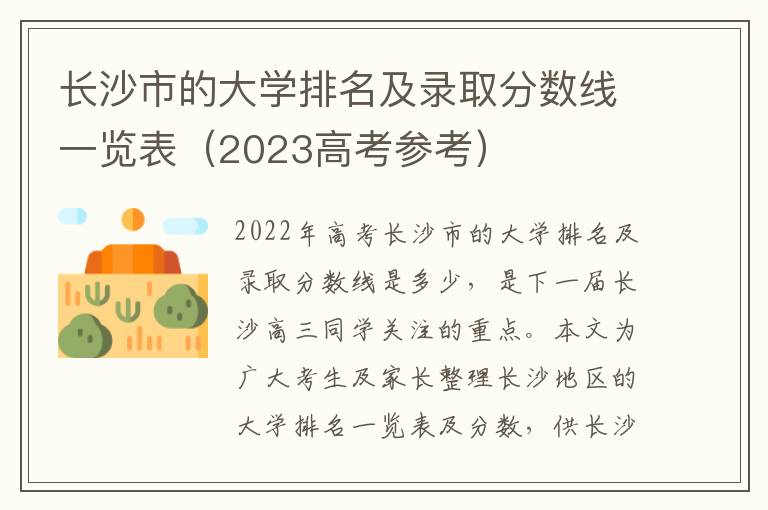 长沙市的大学排名及录取分数线一览表（2023高考参考）

2022年高考长沙市的大学排名及录取分数线是多少，是下一届长沙高三同学关注的重点。本文为广大考生及家长整理长沙地区的大学排名一览表及分数，供长沙